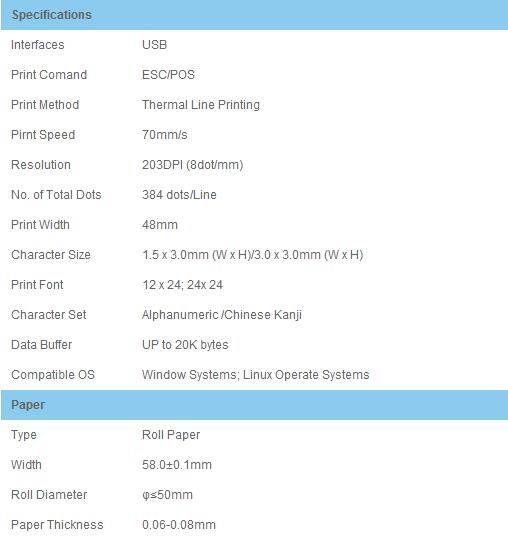 Specifications

Interfaces USB

Print Comand ESC/POS

Print Method Thermal Line Printing

Pirnt Speed 70mm/s

Resolution 203DPI (8dot/mm)

No. of Total Dots 384 dots/Line

Print Width 48mm

Character Size 1.5 x 3.0mm (W x H)/3.0 x 3.0mm (W x H)

Print Font 12 x 24; 24x 24

Character Set Alphanumeric /Chinese Kanji

Data Buffer UP to 20K bytes

Compatible OS Window Systems; Linux Operate Systems

Paper

Type Roll Paper

Width 58.0±0.1mm

Roll Diameter φ≤50mm

Paper Thickness 0.06-0.08mm